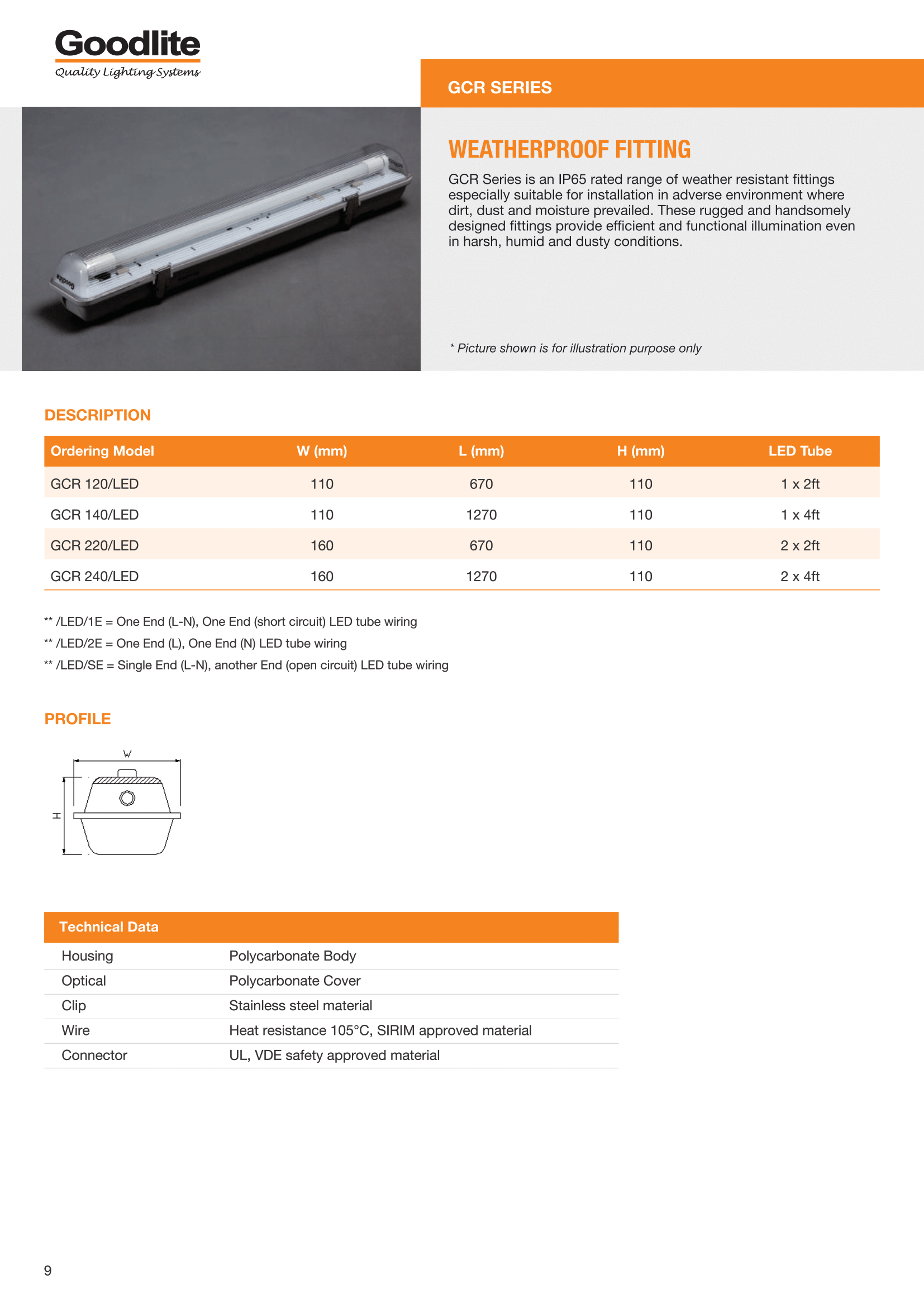 Goodlite
Quality Lighting Systems

GCR SERIES

Goodlite

WEATHERPROOF FITTING

GCR Series is an IP65 rated range of weather resistant fittings especially suitable for installation in adverse environment where dirt, dust and moisture prevailed. These rugged and handsomely designed fittings provide efficient and functional illumination even in harsh, humid and dusty conditions.

* Picture shown is for illustration purpose only

DESCRIPTION

| Ordering Model | W (mm) | L (mm) | H (mm) | LED Tube |
|---|---|---|---|---|
| GCR 120/LED | 110 | 670 | 110 | 1 x 2ft |
| GCR 140/LED | 110 | 1270 | 110 | 1 x 4ft |
| GCR 220/LED | 160 | 670 | 110 | 2 x 2ft |
| GCR 240/LED | 160 | 1270 | 110 | 2 x 4ft |

** /LED/1E = One End (L-N), One End (short circuit) LED tube wiring
** /LED/2E = One End (L), One End (N) LED tube wiring
** /LED/SE = Single End (L-N), another End (open circuit) LED tube wiring

PROFILE

W
H

| Technical Data | |
|---|---|
| Housing | Polycarbonate Body |
| Optical | Polycarbonate Cover |
| Clip | Stainless steel material |
| Wire | Heat resistance 105°C, SIRIM approved material |
| Connector | UL, VDE safety approved material |

9